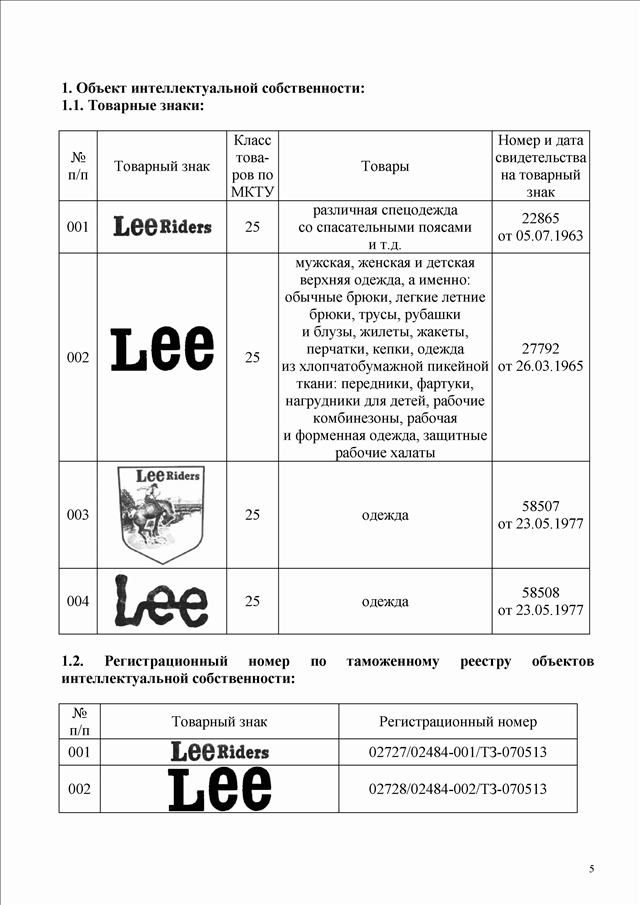 1. Объект интеллектуальной собственности:
1.1. Товарные знаки:

| № п/п | Товарный знак | Класс товаров по МКТУ | Товары | Номер и дата свидетельства на товарный знак |
|---|---|---|---|---|
| 001 | Lee Riders | 25 | различная спецодежда со спасательными поясами и т.д. | 22865 от 05.07.1963 |
| 002 | Lee | 25 | мужская, женская и детская верхняя одежда, а именно: обычные брюки, легкие летние брюки, трусы, рубашки и блузы, жилеты, жакеты, перчатки, кепки, одежда из хлопчатобумажной пикейной ткани: передники, фартуки, нагрудники для детей, рабочие комбинезоны, рабочая и форменная одежда, защитные рабочие халаты | 27792 от 26.03.1965 |
| 003 | Lee Riders | 25 | одежда | 58507 от 23.05.1977 |
| 004 | Lee | 25 | одежда | 58508 от 23.05.1977 |

1.2. Регистрационный номер по таможенному реестру объектов интеллектуальной собственности:

| № п/п | Товарный знак | Регистрационный номер |
|---|---|---|
| 001 | Lee Riders | 02727/02484-001/ТЗ-070513 |
| 002 | Lee | 02728/02484-002/ТЗ-070513 |

5